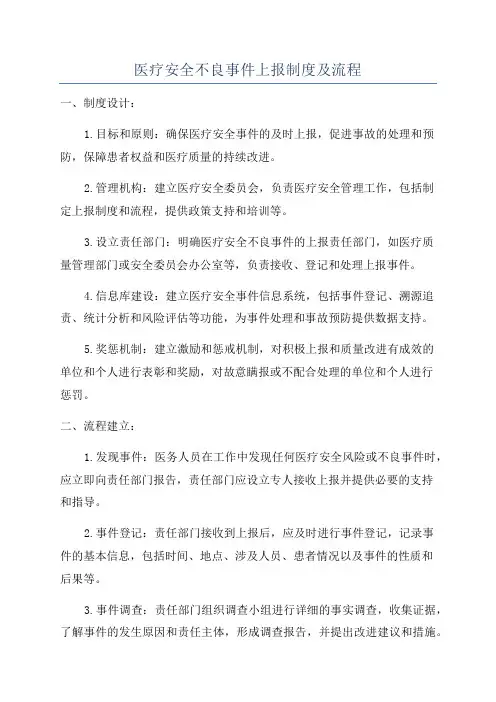 医疗安全不良事件上报制度及流程

一、制度设计：

1.目标和原则：确保医疗安全事件的及时上报，促进事故的处理和预防，保障患者权益和医疗质量的持续改进。

2.管理机构：建立医疗安全委员会，负责医疗安全管理工作，包括制定上报制度和流程，提供政策支持和培训等。

3.设立责任部门：明确医疗安全不良事件的上报责任部门，如医疗质量管理部门或安全委员会办公室等，负责接收、登记和处理上报事件。

4.信息库建设：建立医疗安全事件信息系统，包括事件登记、溯源追责、统计分析和风险评估等功能，为事件处理和事故预防提供数据支持。

5.奖惩机制：建立激励和惩戒机制，对积极上报和质量改进有成效的单位和个人进行表彰和奖励，对故意瞒报或不配合处理的单位和个人进行惩罚。

二、流程建立：

1.发现事件：医务人员在工作中发现任何医疗安全风险或不良事件时，应立即向责任部门报告，责任部门应设立专人接收上报并提供必要的支持和指导。

2.事件登记：责任部门接收到上报后，应及时进行事件登记，记录事件的基本信息，包括时间、地点、涉及人员、患者情况以及事件的性质和后果等。

3.事件调查：责任部门组织调查小组进行详细的事实调查，收集证据，了解事件的发生原因和责任主体，形成调查报告，并提出改进建议和措施。